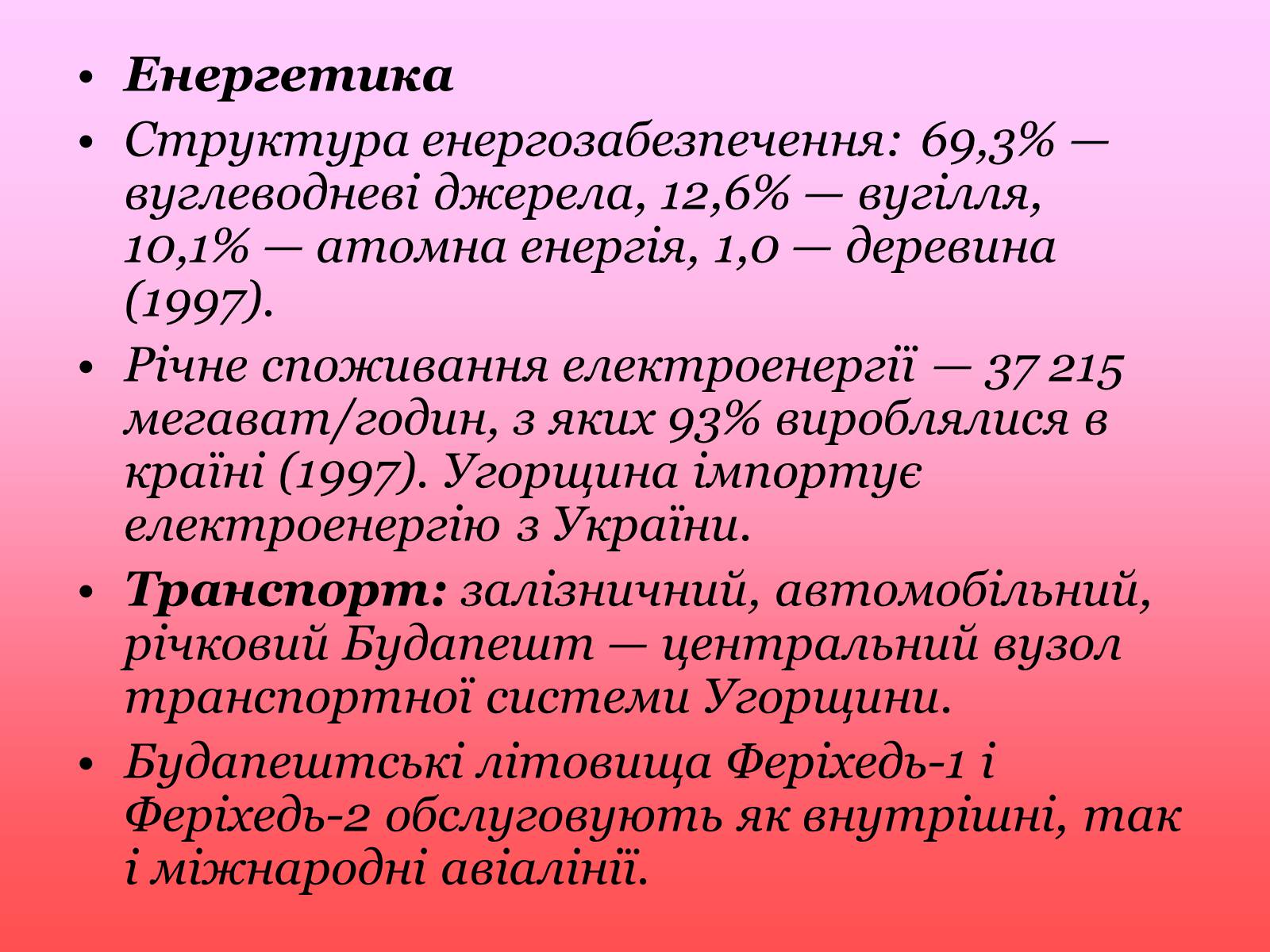 • Енергетика
• Структура енергозабезпечення: 69,3% — вуглеводневі джерела, 12,6% — вугілля, 10,1% — атомна енергія, 1,0 — деревина (1997).
• Річне споживання електроенергії — 37 215 мегават/годин, з яких 93% вироблялися в країні (1997). Угорщина імпортує електроенергію з України.
• Транспорт: залізничний, автомобільний, річковий Будапешт — центральний вузол транспортної системи Угорщини.
• Будапештські літовища Феріхедь-1 і Феріхедь-2 обслуговують як внутрішні, так і міжнародні авіалінії.